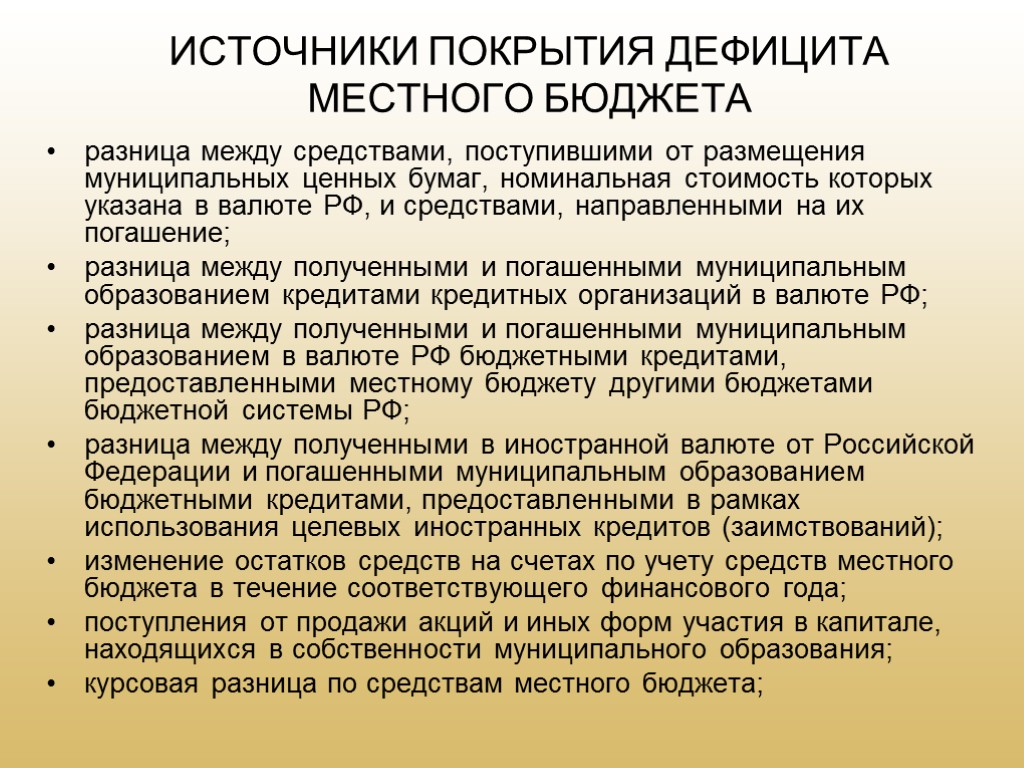 ИСТОЧНИКИ ПОКРЫТИЯ ДЕФИЦИТА МЕСТНОГО БЮДЖЕТА

• разница между средствами, поступившими от размещения муниципальных ценных бумаг, номинальная стоимость которых указана в валюте РФ, и средствами, направленными на их погашение;
• разница между полученными и погашенными муниципальным образованием кредитами кредитных организаций в валюте РФ;
• разница между полученными и погашенными муниципальным образованием в валюте РФ бюджетными кредитами, предоставленными местному бюджету другими бюджетами бюджетной системы РФ;
• разница между полученными в иностранной валюте от Российской Федерации и погашенными муниципальным образованием бюджетными кредитами, предоставленными в рамках использования целевых иностранных кредитов (заимствований);
• изменение остатков средств на счетах по учету средств местного бюджета в течение соответствующего финансового года;
• поступления от продажи акций и иных форм участия в капитале, находящихся в собственности муниципального образования;
• курсовая разница по средствам местного бюджета;